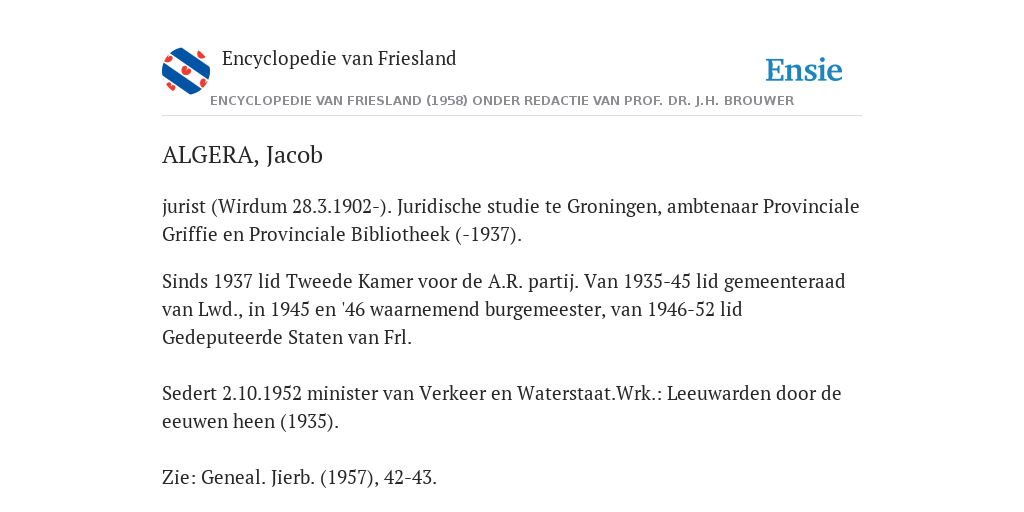 Encyclopedie van Friesland

Ensie

ENCYCLOPEDIE VAN FRIESLAND (1958) ONDER REDACTIE VAN PROF. DR. J.H. BROUWER

ALGERA, Jacob

jurist (Wirdum 28.3.1902-). Juridische studie te Groningen, ambtenaar Provinciale Griffie en Provinciale Bibliotheek (-1937).

Sinds 1937 lid Tweede Kamer voor de A.R. partij. Van 1935-45 lid gemeenteraad van Lwd., in 1945 en '46 waarnemend burgemeester, van 1946-52 lid Gedeputeerde Staten van Frl.

Sedert 2.10.1952 minister van Verkeer en Waterstaat.Wrk.: Leeuwarden door de eeuwen heen (1935).

Zie: Geneal. Jierb. (1957), 42-43.